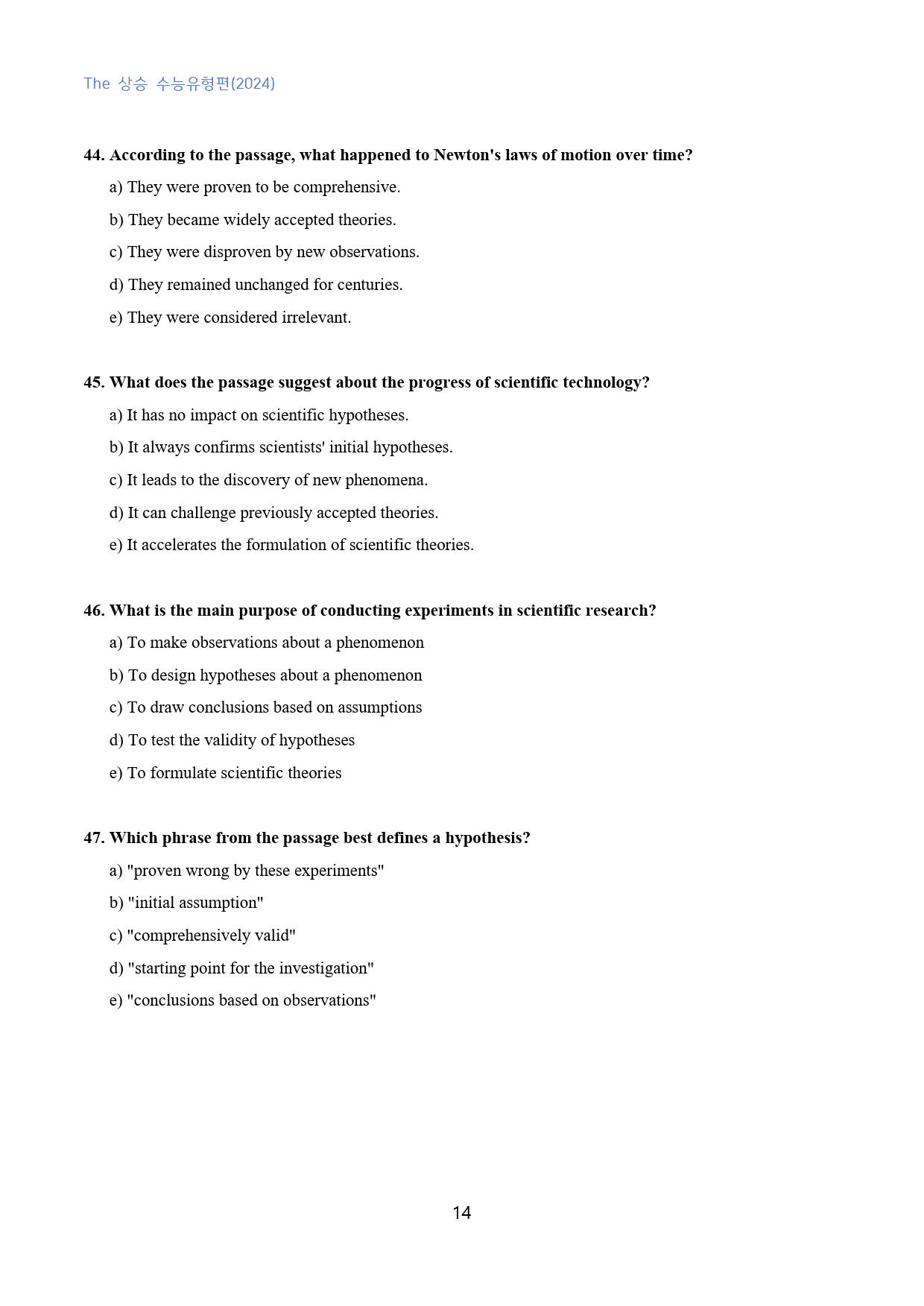 The 상승 수능유형편(2024)

44. According to the passage, what happened to Newton's laws of motion over time?

a) They were proven to be comprehensive.

b) They became widely accepted theories.

c) They were disproven by new observations.

d) They remained unchanged for centuries.

e) They were considered irrelevant.

45. What does the passage suggest about the progress of scientific technology?

a) It has no impact on scientific hypotheses.

b) It always confirms scientists' initial hypotheses.

c) It leads to the discovery of new phenomena.

d) It can challenge previously accepted theories.

e) It accelerates the formulation of scientific theories.

46. What is the main purpose of conducting experiments in scientific research?

a) To make observations about a phenomenon

b) To design hypotheses about a phenomenon

c) To draw conclusions based on assumptions

d) To test the validity of hypotheses

e) To formulate scientific theories

47. Which phrase from the passage best defines a hypothesis?

a) "proven wrong by these experiments"

b) "initial assumption"

c) "comprehensively valid"

d) "starting point for the investigation"

e) "conclusions based on observations"

14